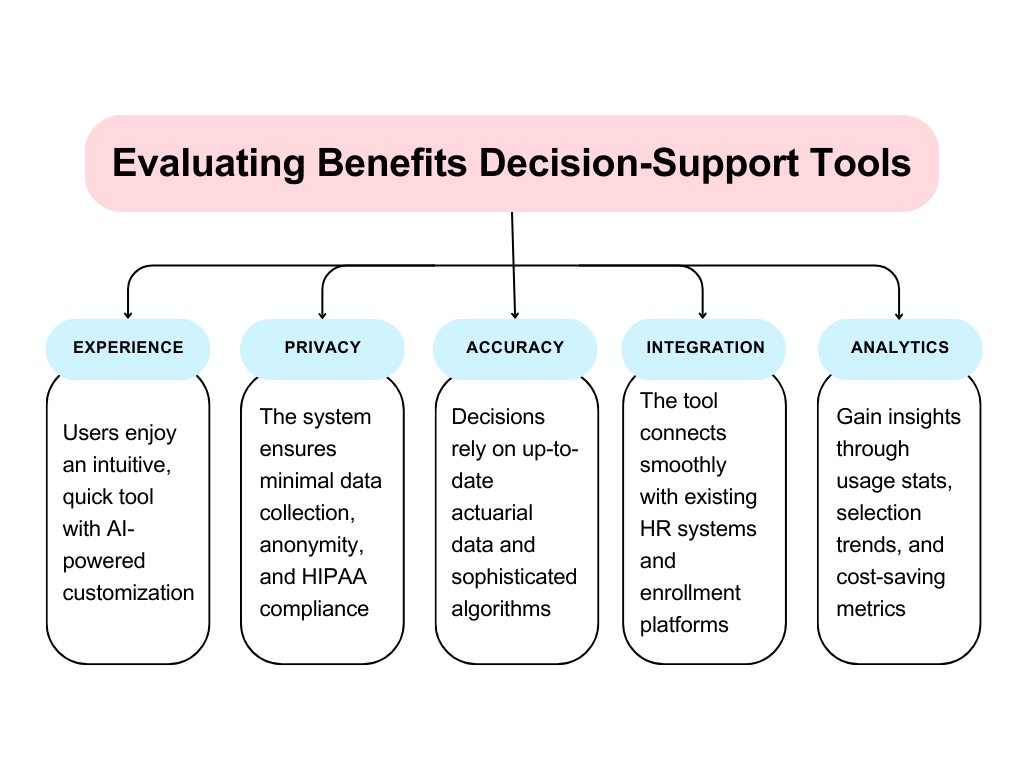 Evaluating Benefits Decision-Support Tools

EXPERIENCE

Users enjoy an intuitive, quick tool with AI-powered customization

PRIVACY

The system ensures minimal data collection, anonymity, and HIPAA compliance

ACCURACY

Decisions rely on up-to-date actuarial data and sophisticated algorithms

INTEGRATION

The tool connects smoothly with existing HR systems and enrollment platforms

ANALYTICS

Gain insights through usage stats, selection trends, and cost-saving metrics